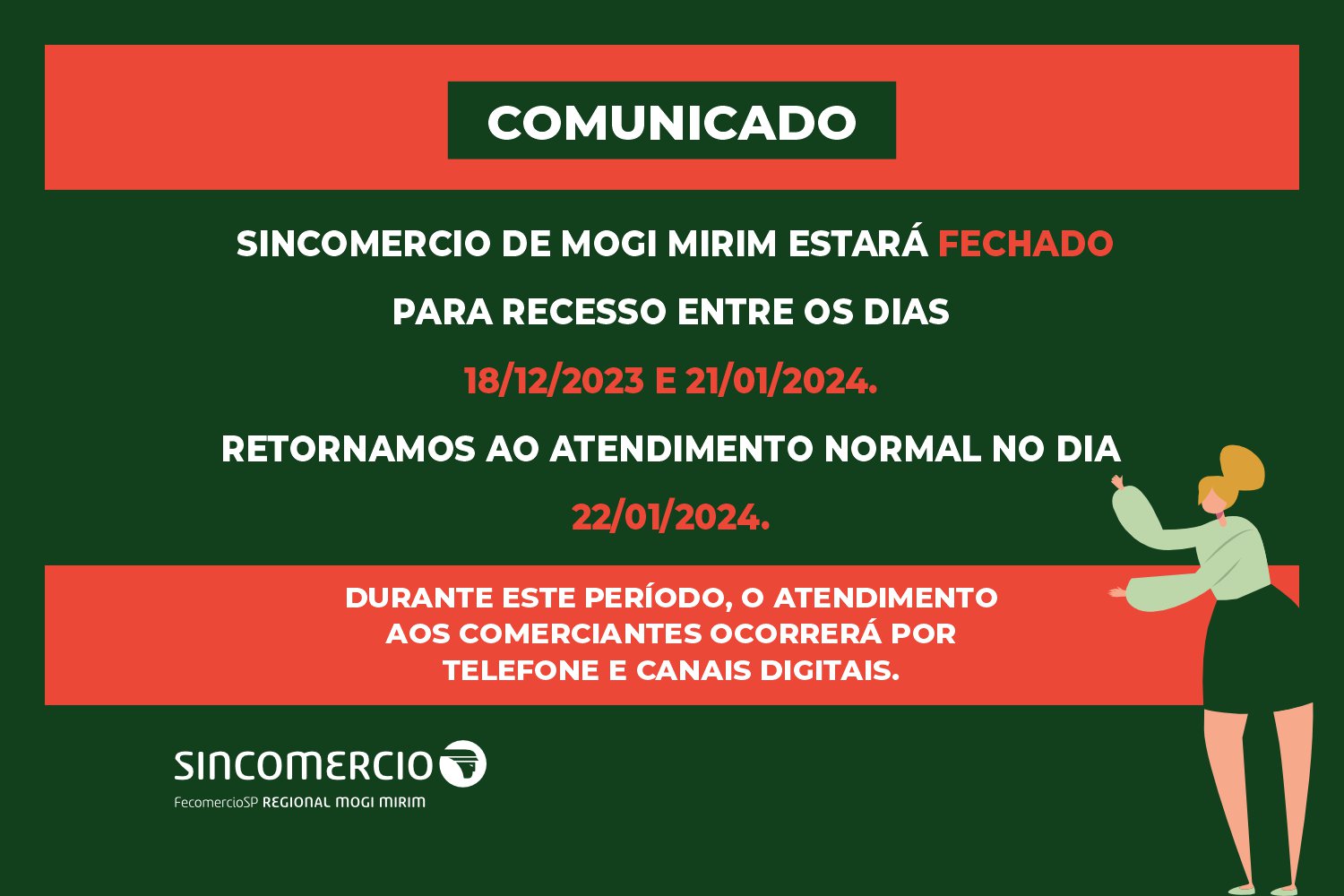 COMUNICADO

SINCOMERCIO DE MOGI MIRIM ESTARÁ FECHADO

PARA RECESSO ENTRE OS DIAS

18/12/2023 E 21/01/2024.

RETORNAMOS AO ATENDIMENTO NORMAL NO DIA

22/01/2024.

DURANTE ESTE PERÍODO, O ATENDIMENTO AOS COMERCIANTES OCORRERÁ POR TELEFONE E CANAIS DIGITAIS.

SINCOMERCIO

FecomercioSP REGIONAL MOGI MIRIM